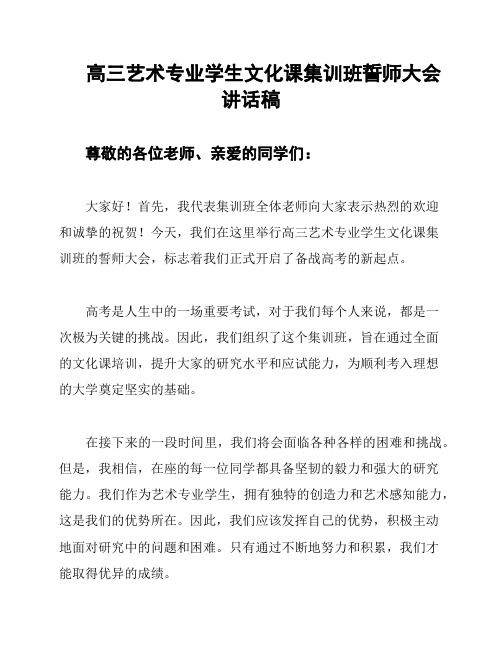 高三艺术专业学生文化课集训班誓师大会讲话稿

尊敬的各位老师、亲爱的同学们：

大家好！首先，我代表集训班全体老师向大家表示热烈的欢迎和诚挚的祝贺！今天，我们在这里举行高三艺术专业学生文化课集训班的誓师大会，标志着我们正式开启了备战高考的新起点。

高考是人生中的一场重要考试，对于我们每个人来说，都是一次极为关键的挑战。因此，我们组织了这个集训班，旨在通过全面的文化课培训，提升大家的研究水平和应试能力，为顺利考入理想的大学奠定坚实的基础。

在接下来的一段时间里，我们将会面临各种各样的困难和挑战。但是，我相信，在座的每一位同学都具备坚韧的毅力和强大的研究能力。我们作为艺术专业学生，拥有独特的创造力和艺术感知能力，这是我们的优势所在。因此，我们应该发挥自己的优势，积极主动地面对研究中的问题和困难。只有通过不断地努力和积累，我们才能取得优异的成绩。